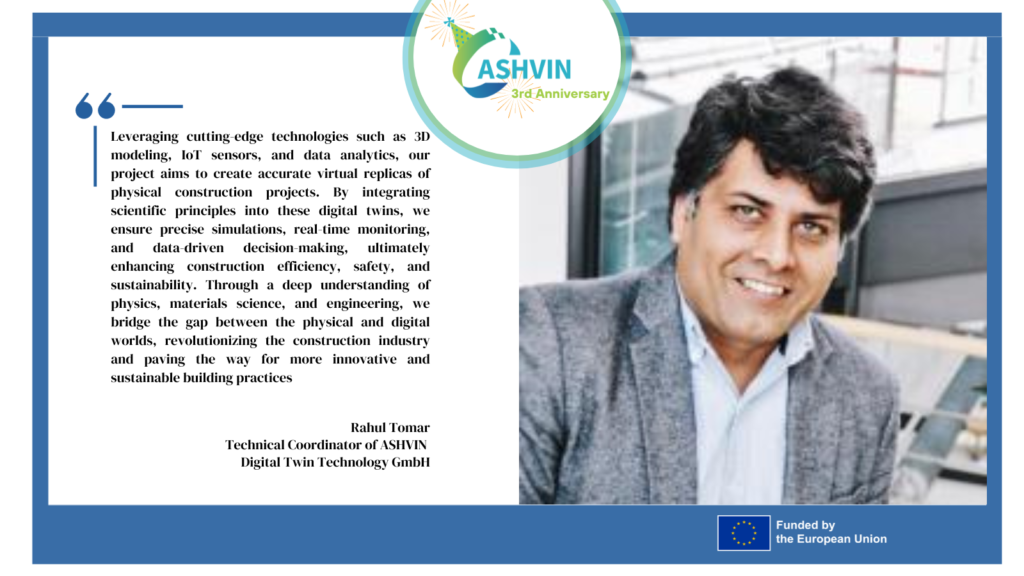 ASHVIN
3rd Anniversary

Leveraging cutting-edge technologies such as 3D modeling, IoT sensors, and data analytics, our project aims to create accurate virtual replicas of physical construction projects. By integrating scientific principles into these digital twins, we ensure precise simulations, real-time monitoring, and data-driven decision-making, ultimately enhancing construction efficiency, safety, and sustainability. Through a deep understanding of physics, materials science, and engineering, we bridge the gap between the physical and digital worlds, revolutionizing the construction industry and paving the way for more innovative and sustainable building practices

Rahul Tomar
Technical Coordinator of ASHVIN
Digital Twin Technology GmbH

Funded by
the European Union